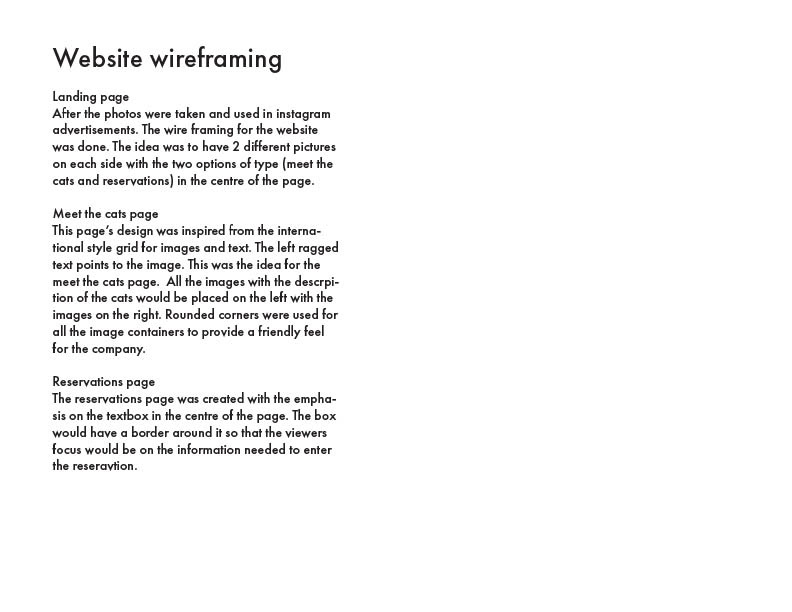 Website wireframing

Landing page
After the photos were taken and used in instagram advertisements. The wire framing for the website was done. The idea was to have 2 different pictures on each side with the two options of type (meet the cats and reservations) in the centre of the page.

Meet the cats page
This page's design was inspired from the international style grid for images and text. The left ragged text points to the image. This was the idea for the meet the cats page.  All the images with the descrpition of the cats would be placed on the left with the images on the right. Rounded corners were used for all the image containers to provide a friendly feel for the company.

Reservations page
The reservations page was created with the emphasis on the textbox in the centre of the page. The box would have a border around it so that the viewers focus would be on the information needed to enter the reseravtion.